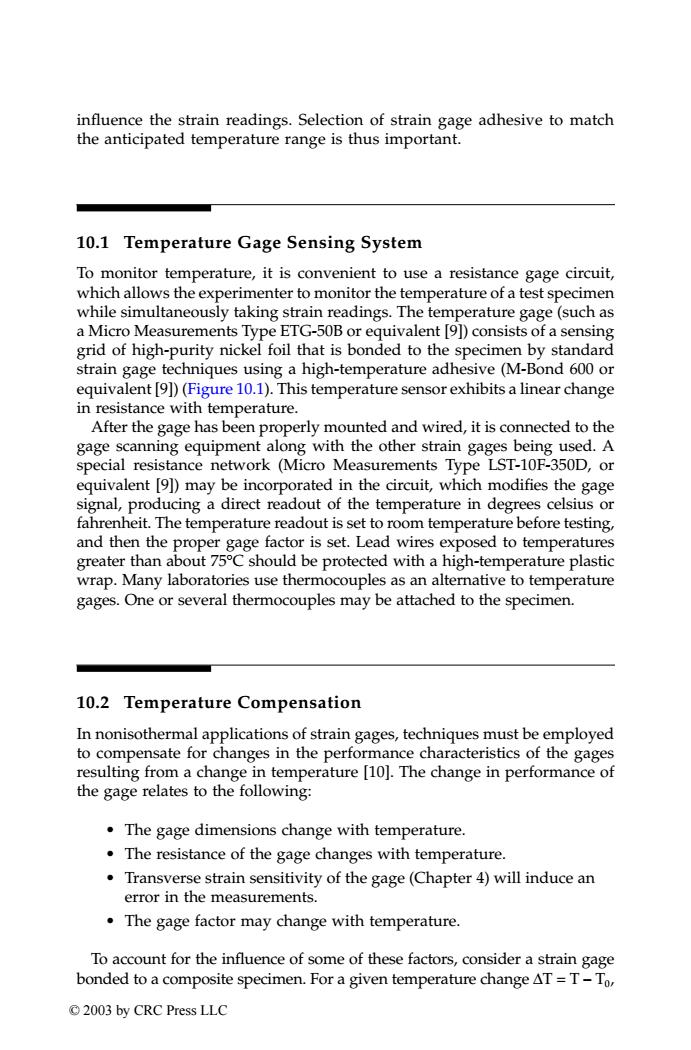 influence the strain readings. Selection of strain gage adhesive to match the anticipated temperature range is thus important.

10.1 Temperature Gage Sensing System

To monitor temperature, it is convenient to use a resistance gage circuit, which allows the experimenter to monitor the temperature of a test specimen while simultaneously taking strain readings. The temperature gage (such as a Micro Measurements Type ETG-50B or equivalent [9]) consists of a sensing grid of high-purity nickel foil that is bonded to the specimen by standard strain gage techniques using a high-temperature adhesive (M-Bond 600 or equivalent [9]) (Figure 10.1). This temperature sensor exhibits a linear change in resistance with temperature.

After the gage has been properly mounted and wired, it is connected to the gage scanning equipment along with the other strain gages being used. A special resistance network (Micro Measurements Type LST-10F-350D, or equivalent [9]) may be incorporated in the circuit, which modifies the gage signal, producing a direct readout of the temperature in degrees celsius or fahrenheit. The temperature readout is set to room temperature before testing, and then the proper gage factor is set. Lead wires exposed to temperatures greater than about 75°C should be protected with a high-temperature plastic wrap. Many laboratories use thermocouples as an alternative to temperature gages. One or several thermocouples may be attached to the specimen.

10.2 Temperature Compensation

In nonisothermal applications of strain gages, techniques must be employed to compensate for changes in the performance characteristics of the gages resulting from a change in temperature [10]. The change in performance of the gage relates to the following:

• The gage dimensions change with temperature.
• The resistance of the gage changes with temperature.
• Transverse strain sensitivity of the gage (Chapter 4) will induce an error in the measurements.
• The gage factor may change with temperature.

To account for the influence of some of these factors, consider a strain gage bonded to a composite specimen. For a given temperature change $\Delta T = T - T_0$,

© 2003 by CRC Press LLC